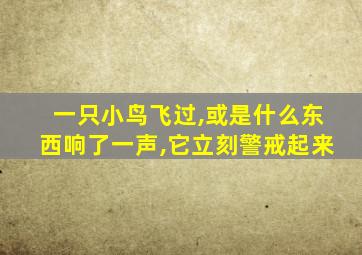 一只小鸟飞过,或是什么东西响了一声,它立刻警戒起来